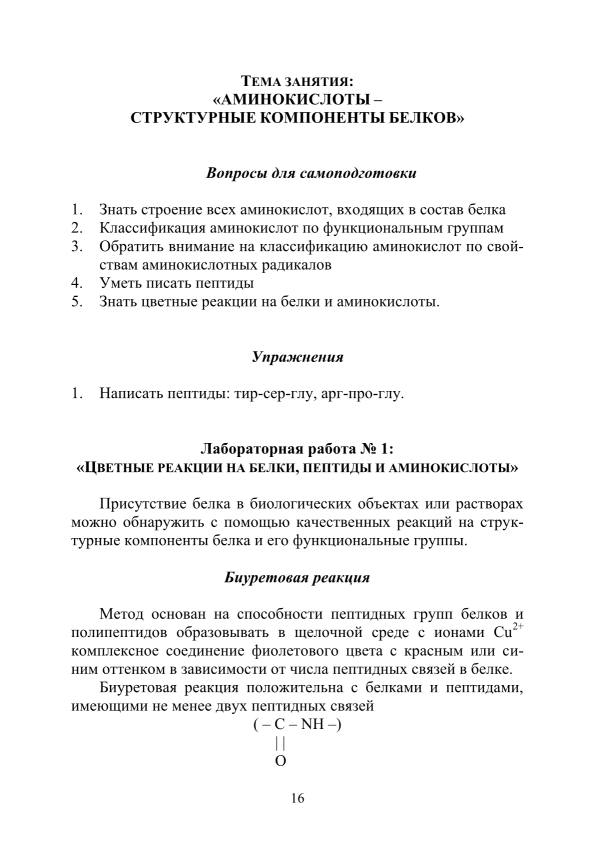 ТЕМА ЗАНЯТИЯ:
«АМИНОКИСЛОТЫ –
СТРУКТУРНЫЕ КОМПОНЕНТЫ БЕЛКОВ»

Вопросы для самоподготовки

1. Знать строение всех аминокислот, входящих в состав белка
2. Классификация аминокислот по функциональным группам
3. Обратить внимание на классификацию аминокислот по свойствам аминокислотных радикалов
4. Уметь писать пептиды
5. Знать цветные реакции на белки и аминокислоты.

Упражнения

1. Написать пептиды: тир-сер-глу, арг-про-глу.

Лабораторная работа № 1:
«ЦВЕТНЫЕ РЕАКЦИИ НА БЕЛКИ, ПЕПТИДЫ И АМИНОКИСЛОТЫ»

Присутствие белка в биологических объектах или растворах можно обнаружить с помощью качественных реакций на структурные компоненты белка и его функциональные группы.

Биуретовая реакция

Метод основан на способности пептидных групп белков и полипептидов образовывать в щелочной среде с ионами $Cu^{2+}$ комплексное соединение фиолетового цвета с красным или синим оттенком в зависимости от числа пептидных связей в белке.

Биуретовая реакция положительна с белками и пептидами, имеющими не менее двух пептидных связей

( – C – NH –)
||
O

16